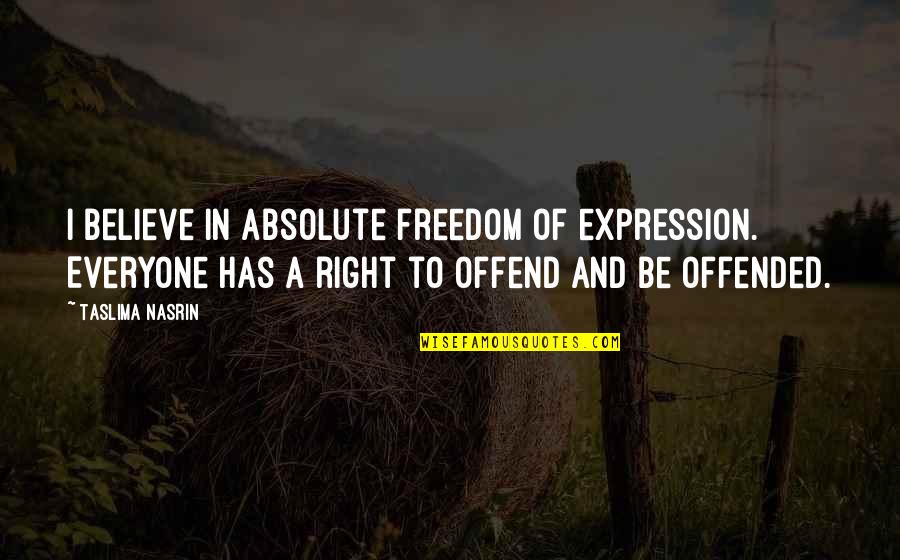 I BELIEVE IN ABSOLUTE FREEDOM OF EXPRESSION. EVERYONE HAS A RIGHT TO OFFEND AND BE OFFENDED.

~ TASLIMA NASRIN

WISEFAMOUSQUOTES.COM